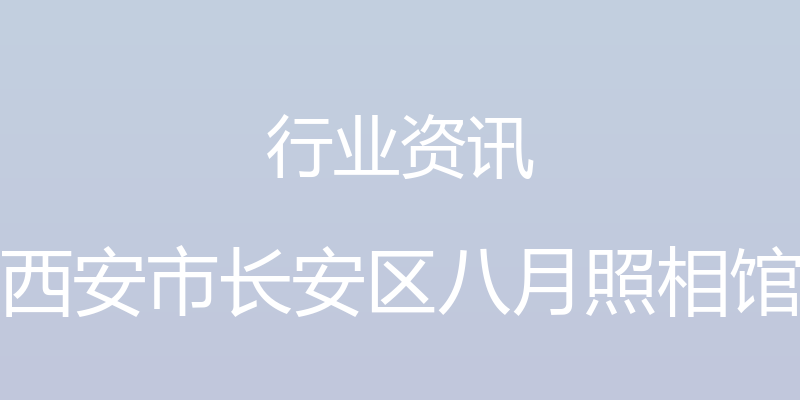 行业资讯

西安市长安区八月照相馆